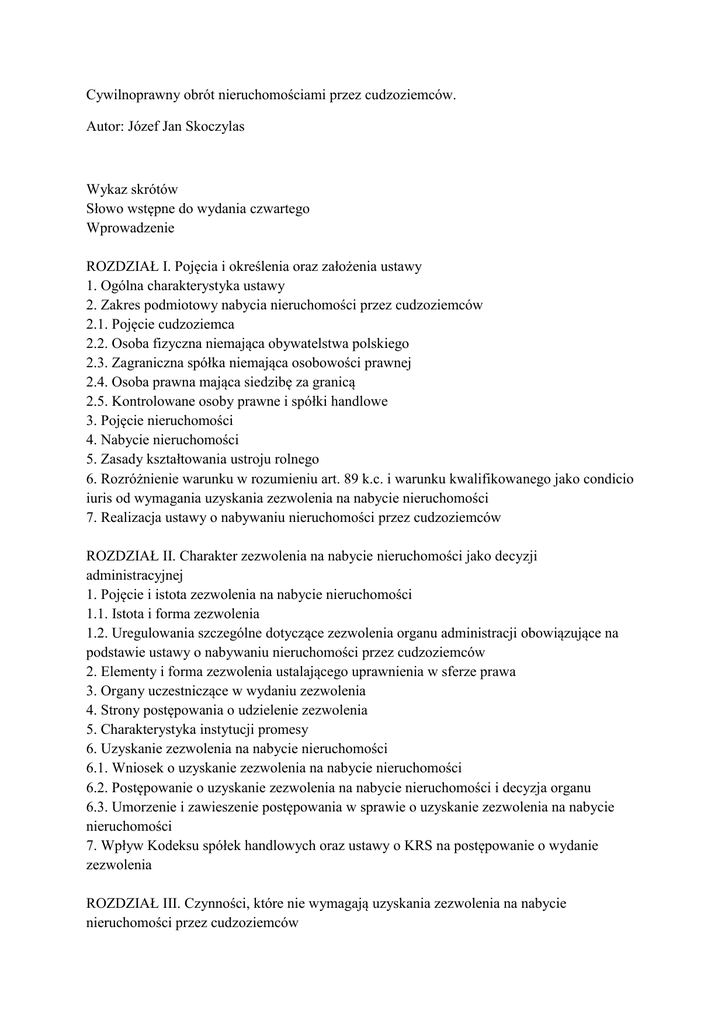 Cywilnoprawny obrót nieruchomościami przez cudzoziemców.

Autor: Józef Jan Skoczylas

Wykaz skrótów
Słowo wstępne do wydania czwartego
Wprowadzenie

ROZDZIAŁ I. Pojęcia i określenia oraz założenia ustawy
1. Ogólna charakterystyka ustawy
2. Zakres podmiotowy nabycia nieruchomości przez cudzoziemców
2.1. Pojęcie cudzoziemca
2.2. Osoba fizyczna niemająca obywatelstwa polskiego
2.3. Zagraniczna spółka niemająca osobowości prawnej
2.4. Osoba prawna mająca siedzibę za granicą
2.5. Kontrolowane osoby prawne i spółki handlowe
3. Pojęcie nieruchomości
4. Nabycie nieruchomości
5. Zasady kształtowania ustroju rolnego
6. Rozróżnienie warunku w rozumieniu art. 89 k.c. i warunku kwalifikowanego jako condicio iuris od wymagania uzyskania zezwolenia na nabycie nieruchomości
7. Realizacja ustawy o nabywaniu nieruchomości przez cudzoziemców

ROZDZIAŁ II. Charakter zezwolenia na nabycie nieruchomości jako decyzji administracyjnej
1. Pojęcie i istota zezwolenia na nabycie nieruchomości
1.1. Istota i forma zezwolenia
1.2. Uregulowania szczególne dotyczące zezwolenia organu administracji obowiązujące na podstawie ustawy o nabywaniu nieruchomości przez cudzoziemców
2. Elementy i forma zezwolenia ustalającego uprawnienia w sferze prawa
3. Organy uczestniczące w wydaniu zezwolenia
4. Strony postępowania o udzielenie zezwolenia
5. Charakterystyka instytucji promesy
6. Uzyskanie zezwolenia na nabycie nieruchomości
6.1. Wniosek o uzyskanie zezwolenia na nabycie nieruchomości
6.2. Postępowanie o uzyskanie zezwolenia na nabycie nieruchomości i decyzja organu
6.3. Umorzenie i zawieszenie postępowania w sprawie o uzyskanie zezwolenia na nabycie nieruchomości
7. Wpływ Kodeksu spółek handlowych oraz ustawy o KRS na postępowanie o wydanie zezwolenia

ROZDZIAŁ III. Czynności, które nie wymagają uzyskania zezwolenia na nabycie nieruchomości przez cudzoziemców